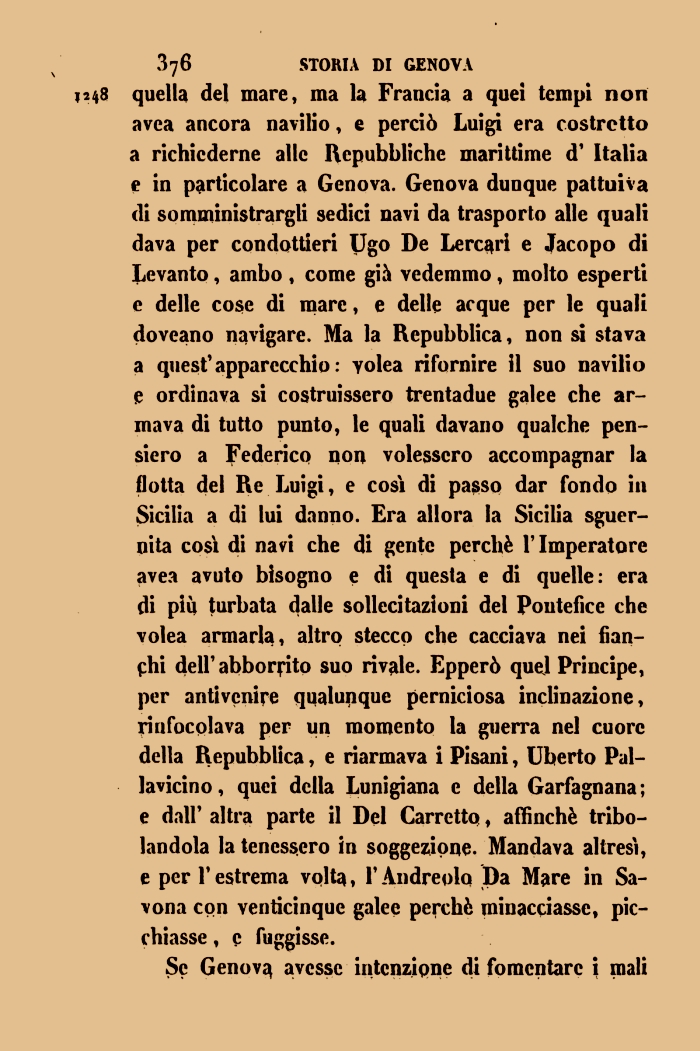 376 STORIA DI GENOVA

1248 quella del mare, ma la Francia a quei tempi non avea ancora navilio, e perciò Luigi era costretto a richiederne alle Repubbliche marittime d' Italia e in particolare a Genova. Genova dunque pattuiva di somministrargli sedici navi da trasporto alle quali dava per condottieri Ugo De Lercari e Jacopo di Levanto, ambo, come già vedemmo, molto esperti e delle cose di mare, e delle acque per le quali doveano navigare. Ma la Repubblica, non si stava a quest'apparecchio: volea rifornire il suo navilio e ordinava si costruissero trentadue galee che armava di tutto punto, le quali davano qualche pensiero a Federico non volessero accompagnar la flotta del Re Luigi, e così di passo dar fondo in Sicilia a di lui danno. Era allora la Sicilia sguernita così di navi che di gente perchè l'Imperatore avea avuto bisogno e di questa e di quelle: era di più turbata dalle sollecitazioni del Pontefice che volea armarla, altro stecco che cacciava nei fianchi dell'abborrito suo rivale. Epperò quel Principe, per antivenire qualunque perniciosa inclinazione, rinfocolava per un momento la guerra nel cuore della Repubblica, e riarmava i Pisani, Uberto Pallavicino, quei della Lunigiana e della Garfagnana; e dall' altra parte il Del Carretto, affinchè tribolandola la tenessero in soggezione. Mandava altresì, e per l'estrema volta, l'Andreolo Da Mare in Savona con venticinque galee perchè minacciasse, picchiasse, e fuggisse.

Se Genova avesse intenzione di fomentare i mali